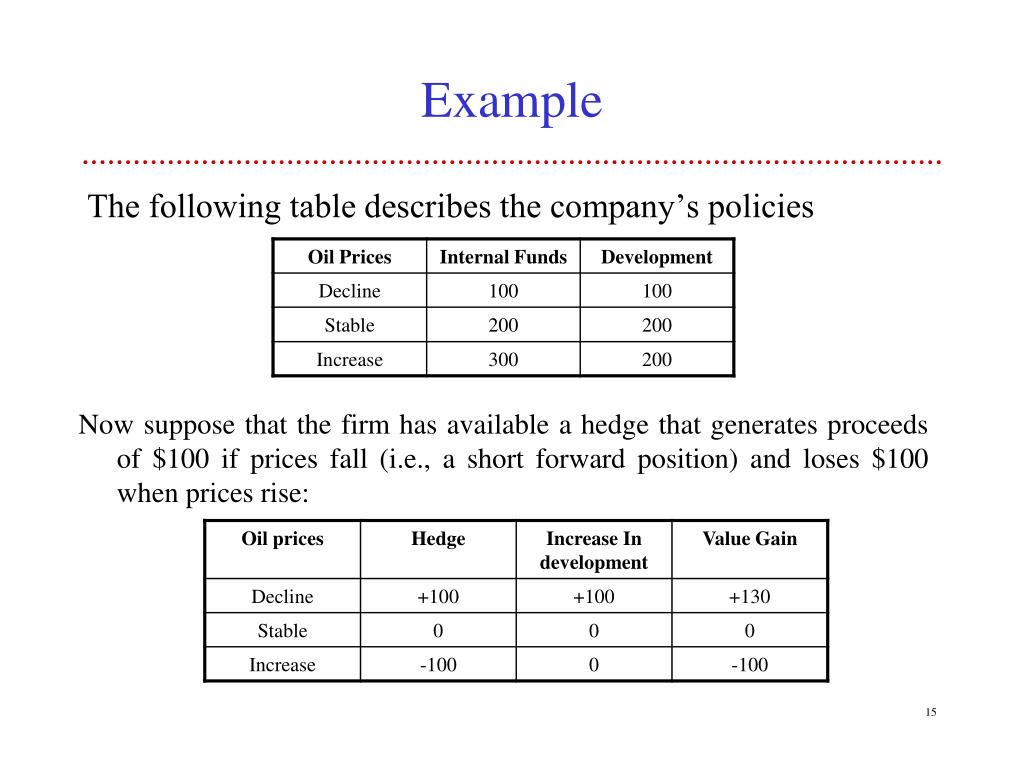 Example

The following table describes the company’s policies

| Oil Prices | Internal Funds | Development |
|---|---|---|
| Decline | 100 | 100 |
| Stable | 200 | 200 |
| Increase | 300 | 200 |

Now suppose that the firm has available a hedge that generates proceeds of \$100 if prices fall (i.e., a short forward position) and loses \$100 when prices rise:

| Oil prices | Hedge | Increase In development | Value Gain |
|---|---|---|---|
| Decline | +100 | +100 | +130 |
| Stable | 0 | 0 | 0 |
| Increase | -100 | 0 | -100 |

15